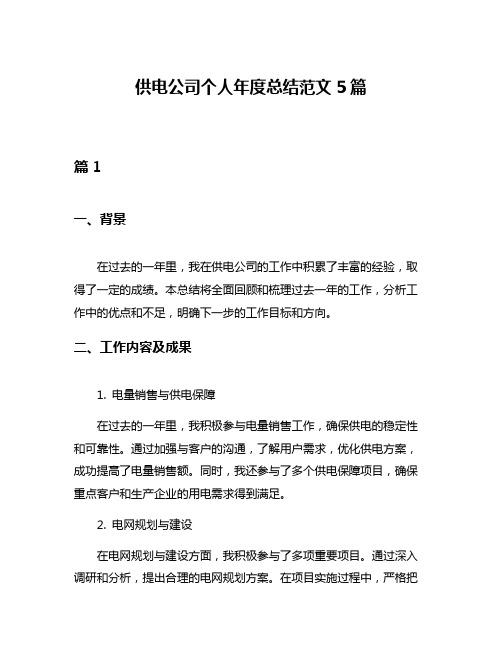 供电公司个人年度总结范文 5 篇

篇 1

一、背景

在过去的一年里，我在供电公司的工作中积累了丰富的经验，取得了一定的成绩。本总结将全面回顾和梳理过去一年的工作，分析工作中的优点和不足，明确下一步的工作目标和方向。

二、工作内容及成果

1. 电量销售与供电保障

在过去的一年里，我积极参与电量销售工作，确保供电的稳定性和可靠性。通过加强与客户的沟通，了解用户需求，优化供电方案，成功提高了电量销售额。同时，我还参与了多个供电保障项目，确保重点客户和生产企业的用电需求得到满足。

2. 电网规划与建设

在电网规划与建设方面，我积极参与了多项重要项目。通过深入调研和分析，提出合理的电网规划方案。在项目实施过程中，严格把